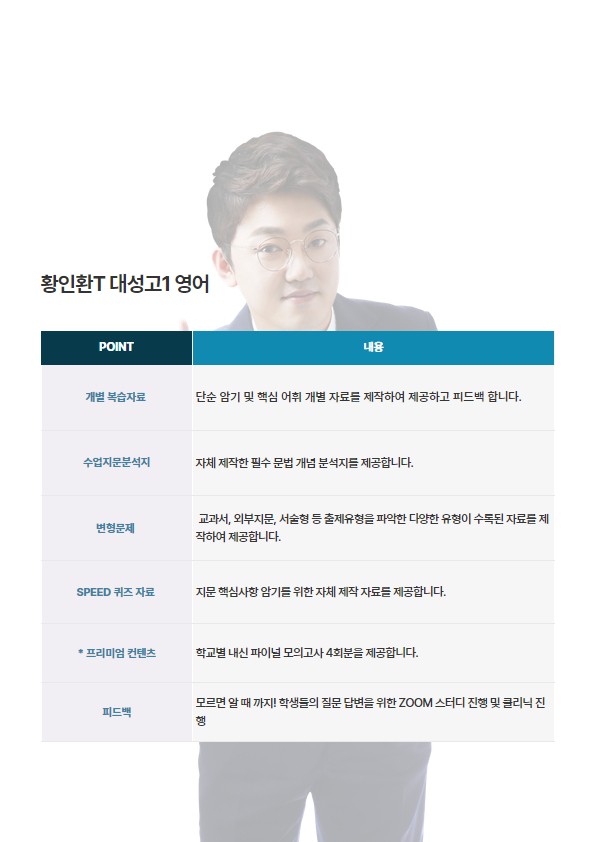 황인환T 대성고1 영어

| POINT | 내용 |
|---|---|
| 개별 복습자료 | 단순 암기 및 핵심 어휘 개별 자료를 제작하여 제공하고 피드백 합니다. |
| 수업지문분석지 | 자체 제작한 필수 문법 개념 분석지를 제공합니다. |
| 변형문제 | 교과서, 외부지문, 서술형 등 출제유형을 파악한 다양한 유형이 수록된 자료를 제작하여 제공합니다. |
| SPEED 퀴즈 자료 | 지문 핵심사항 암기를 위한 자체 제작 자료를 제공합니다. |
| * 프리미엄 컨텐츠 | 학교별 내신 파이널 모의고사 4회분을 제공합니다. |
| 피드백 | 모르면 알 때 까지! 학생들의 질문 답변을 위한 ZOOM 스터디 진행 및 클리닉 진행 |